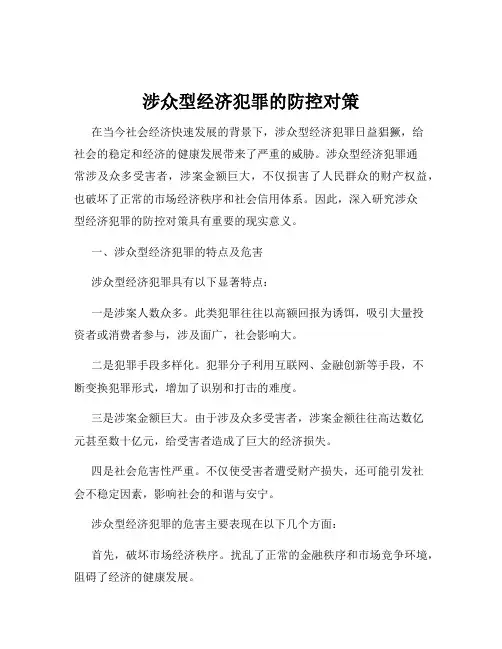 涉众型经济犯罪的防控对策

在当今社会经济快速发展的背景下，涉众型经济犯罪日益猖獗，给社会的稳定和经济的健康发展带来了严重的威胁。涉众型经济犯罪通常涉及众多受害者，涉案金额巨大，不仅损害了人民群众的财产权益，也破坏了正常的市场经济秩序和社会信用体系。因此，深入研究涉众型经济犯罪的防控对策具有重要的现实意义。

一、涉众型经济犯罪的特点及危害

涉众型经济犯罪具有以下显著特点：

一是涉案人数众多。此类犯罪往往以高额回报为诱饵，吸引大量投资者或消费者参与，涉及面广，社会影响大。

二是犯罪手段多样化。犯罪分子利用互联网、金融创新等手段，不断变换犯罪形式，增加了识别和打击的难度。

三是涉案金额巨大。由于涉及众多受害者，涉案金额往往高达数亿元甚至数十亿元，给受害者造成了巨大的经济损失。

四是社会危害性严重。不仅使受害者遭受财产损失，还可能引发社会不稳定因素，影响社会的和谐与安宁。

涉众型经济犯罪的危害主要表现在以下几个方面：

首先，破坏市场经济秩序。扰乱了正常的金融秩序和市场竞争环境，阻碍了经济的健康发展。